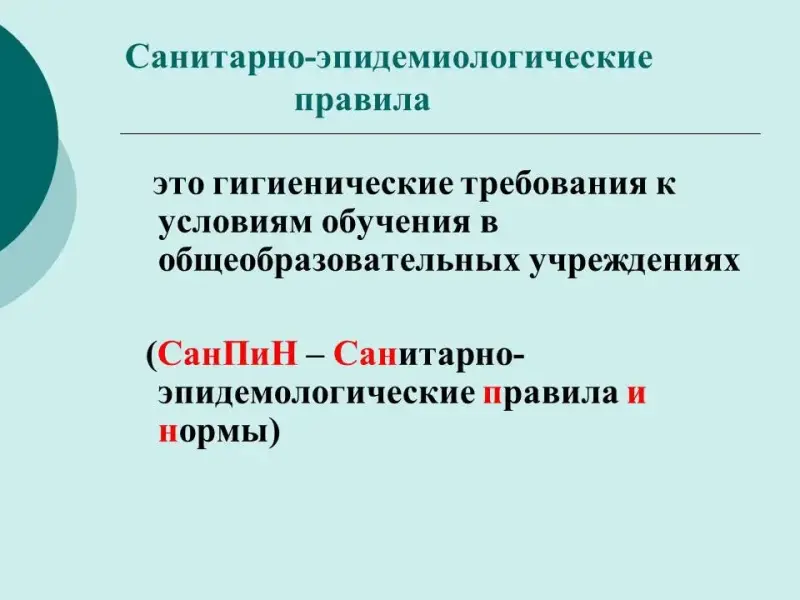 Санитарно-эпидемиологические правила

это гигиенические требования к условиям обучения в общеобразовательных учреждениях

(СанПиН – Санитарно-эпидемологические правила и нормы)